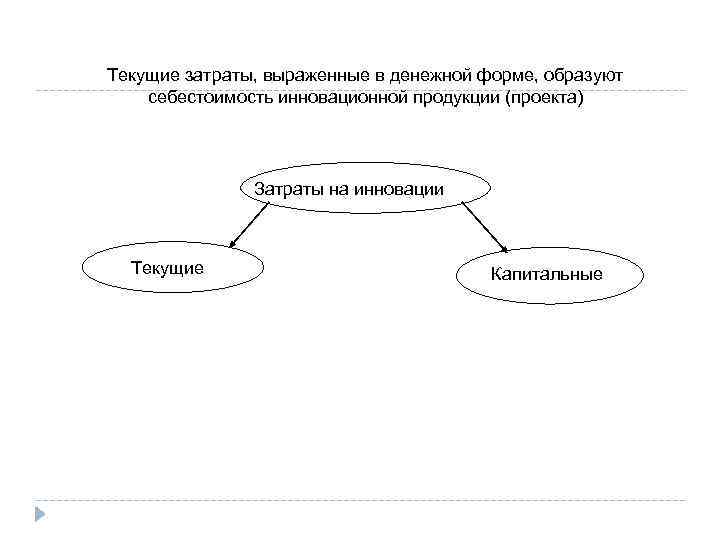 Текущие затраты, выраженные в денежной форме, образуют себестоимость инновационной продукции (проекта)

Затраты на инновации

Текущие

Капитальные